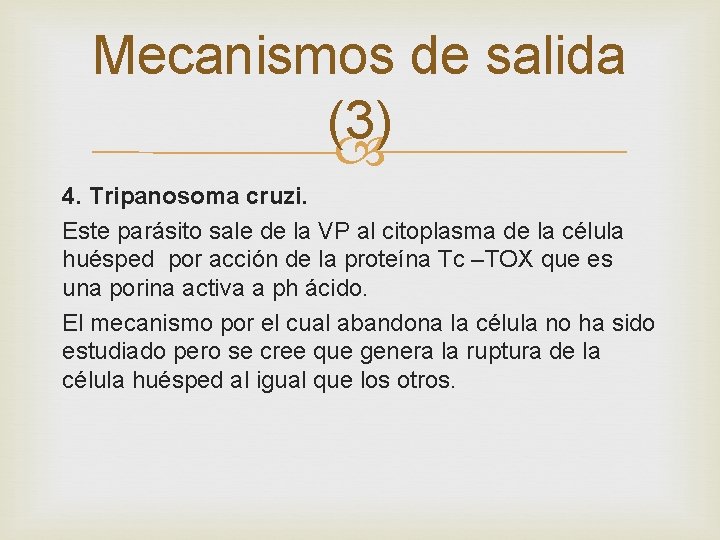 Mecanismos de salida (3)

4. Tripanosoma cruzi.

Este parásito sale de la VP al citoplasma de la célula huésped por acción de la proteína Tc –TOX que es una porina activa a ph ácido.

El mecanismo por el cual abandona la célula no ha sido estudiado pero se cree que genera la ruptura de la célula huésped al igual que los otros.